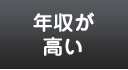 年収が
高い